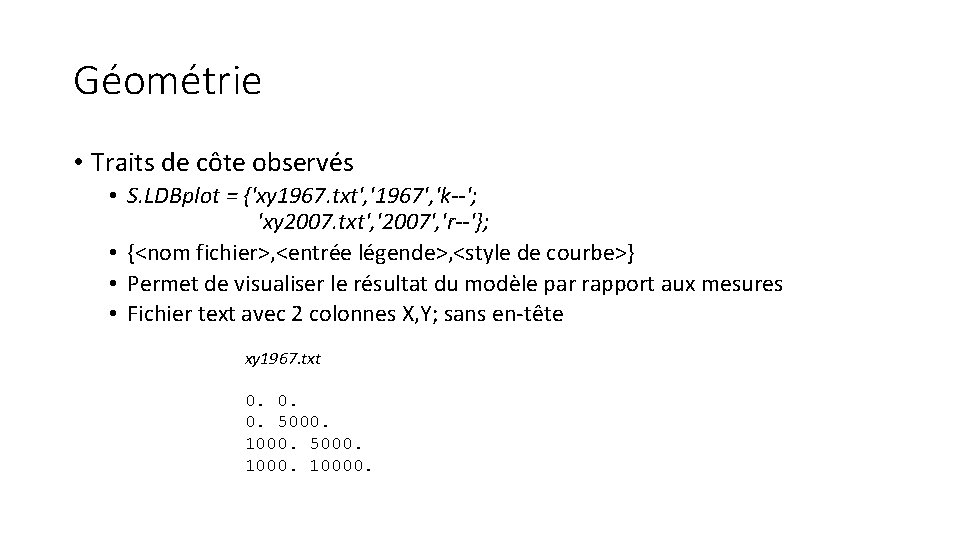 Géométrie

• Traits de côte observés
  • S.LDBplot = {'xy1967.txt','1967','k--';
    'xy2007.txt','2007','r--'};
  • {<nom fichier>,<entrée légende>,<style de courbe>}
  • Permet de visualiser le résultat du modèle par rapport aux mesures
  • Fichier text avec 2 colonnes X,Y; sans en-tête

xy1967.txt

0. 0.
0. 5000.
1000. 5000.
1000. 10000.